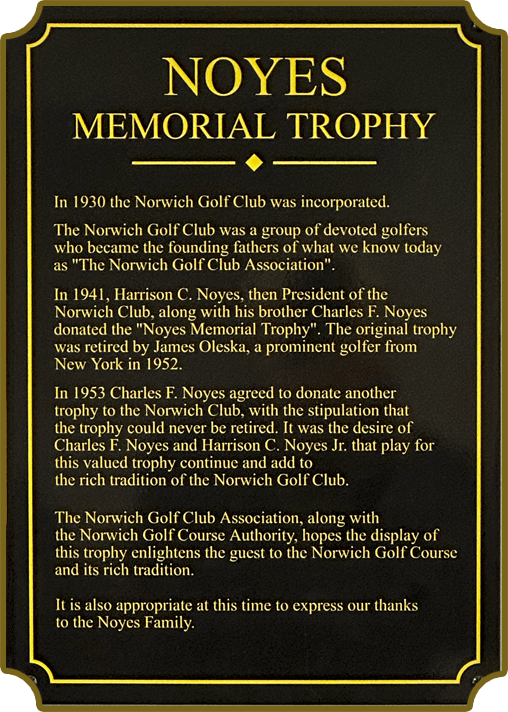 NOYES
MEMORIAL TROPHY

In 1930 the Norwich Golf Club was incorporated.

The Norwich Golf Club was a group of devoted golfers who became the founding fathers of what we know today as "The Norwich Golf Club Association".

In 1941, Harrison C. Noyes, then President of the Norwich Club, along with his brother Charles F. Noyes donated the "Noyes Memorial Trophy". The original trophy was retired by James Oleska, a prominent golfer from New York in 1952.

In 1953 Charles F. Noyes agreed to donate another trophy to the Norwich Club, with the stipulation that the trophy could never be retired. It was the desire of Charles F. Noyes and Harrison C. Noyes Jr. that play for this valued trophy continue and add to the rich tradition of the Norwich Golf Club.

The Norwich Golf Club Association, along with the Norwich Golf Course Authority, hopes the display of this trophy enlightens the guest to the Norwich Golf Course and its rich tradition.

It is also appropriate at this time to express our thanks to the Noyes Family.